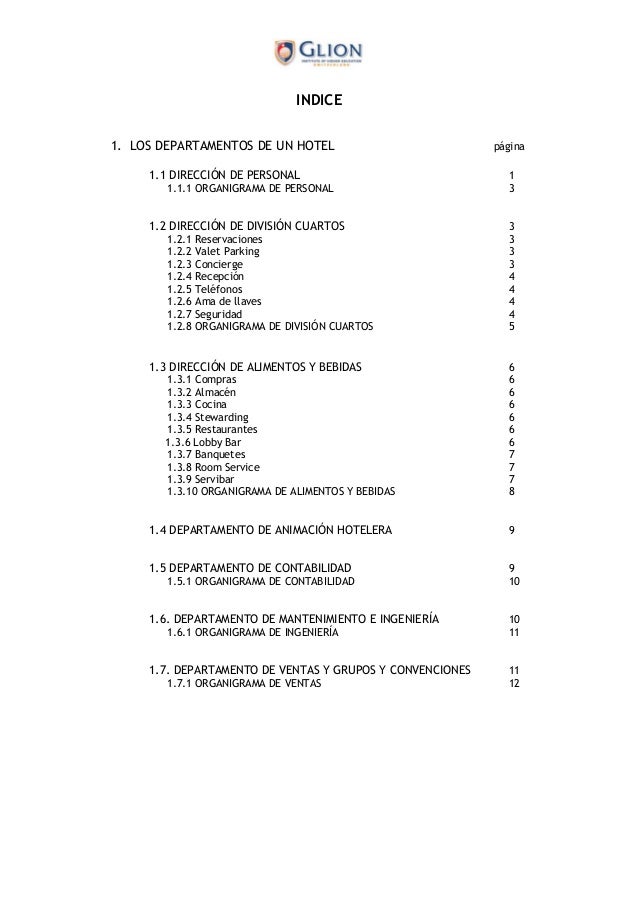 GLION
INSTITUTE OF HIGHER EDUCATION
SWITZERLAND

INDICE

1. LOS DEPARTAMENTOS DE UN HOTEL página

1.1 DIRECCIÓN DE PERSONAL 1
1.1.1 ORGANIGRAMA DE PERSONAL 3

1.2 DIRECCIÓN DE DIVISIÓN CUARTOS 3
1.2.1 Reservaciones 3
1.2.2 Valet Parking 3
1.2.3 Concierge 3
1.2.4 Recepción 4
1.2.5 Teléfonos 4
1.2.6 Ama de llaves 4
1.2.7 Seguridad 4
1.2.8 ORGANIGRAMA DE DIVISIÓN CUARTOS 5

1.3 DIRECCIÓN DE ALIMENTOS Y BEBIDAS 6
1.3.1 Compras 6
1.3.2 Almacén 6
1.3.3 Cocina 6
1.3.4 Stewarding 6
1.3.5 Restaurantes 6
1.3.6 Lobby Bar 6
1.3.7 Banquetes 7
1.3.8 Room Service 7
1.3.9 Servibar 7
1.3.10 ORGANIGRAMA DE ALIMENTOS Y BEBIDAS 8

1.4 DEPARTAMENTO DE ANIMACIÓN HOTELERA 9

1.5 DEPARTAMENTO DE CONTABILIDAD 9
1.5.1 ORGANIGRAMA DE CONTABILIDAD 10

1.6. DEPARTAMENTO DE MANTENIMIENTO E INGENIERÍA 10
1.6.1 ORGANIGRAMA DE INGENIERÍA 11

1.7. DEPARTAMENTO DE VENTAS Y GRUPOS Y CONVENCIONES 11
1.7.1 ORGANIGRAMA DE VENTAS 12